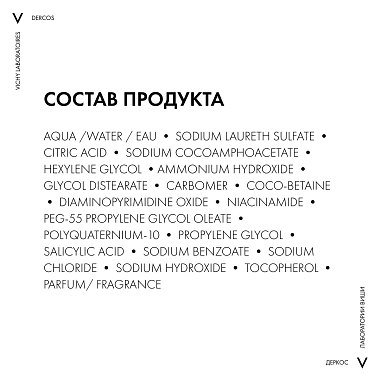 V DERCOS

VICHY LABORATOIRES

СОСТАВ ПРОДУКТА

AQUA /WATER / EAU • SODIUM LAURETH SULFATE • CITRIC ACID • SODIUM COCOAMPHOACETATE • HEXYLENE GLYCOL • AMMONIUM HYDROXIDE • GLYCOL DISTEARATE • CARBOMER • COCO-BETAINE • DIAMINOPYRIMIDINE OXIDE • NIACINAMIDE • PEG-55 PROPYLENE GLYCOL OLEATE • POLYQUATERNIUM-10 • PROPYLENE GLYCOL • SALICYLIC ACID • SODIUM BENZOATE • SODIUM CHLORIDE • SODIUM HYDROXIDE • TOCOPHEROL • PARFUM/ FRAGRANCE

ЛАБОРАТОРИИ ВИШИ

ДЕРКОС V